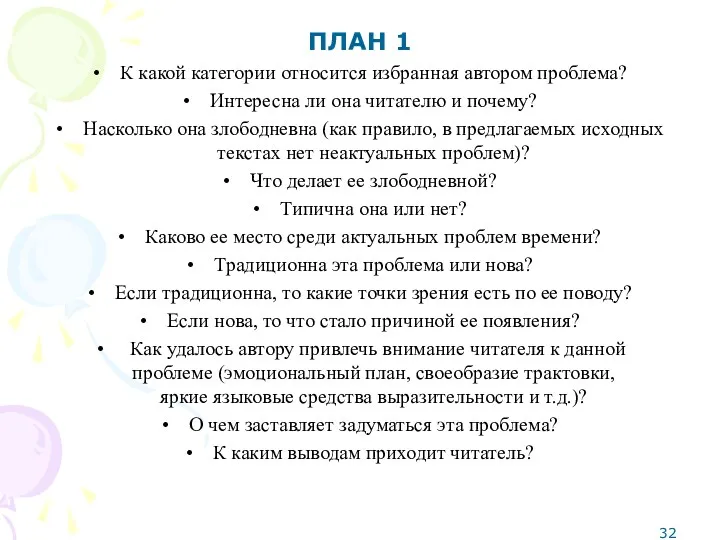 ПЛАН 1

• К какой категории относится избранная автором проблема?
• Интересна ли она читателю и почему?
• Насколько она злободневна (как правило, в предлагаемых исходных текстах нет неактуальных проблем)?
• Что делает ее злободневной?
• Типична она или нет?
• Каково ее место среди актуальных проблем времени?
• Традиционна эта проблема или нова?
• Если традиционна, то какие точки зрения есть по ее поводу?
• Если нова, то что стало причиной ее появления?
• Как удалось автору привлечь внимание читателя к данной проблеме (эмоциональный план, своеобразие трактовки, яркие языковые средства выразительности и т.д.)?
• О чем заставляет задуматься эта проблема?
• К каким выводам приходит читатель?

32